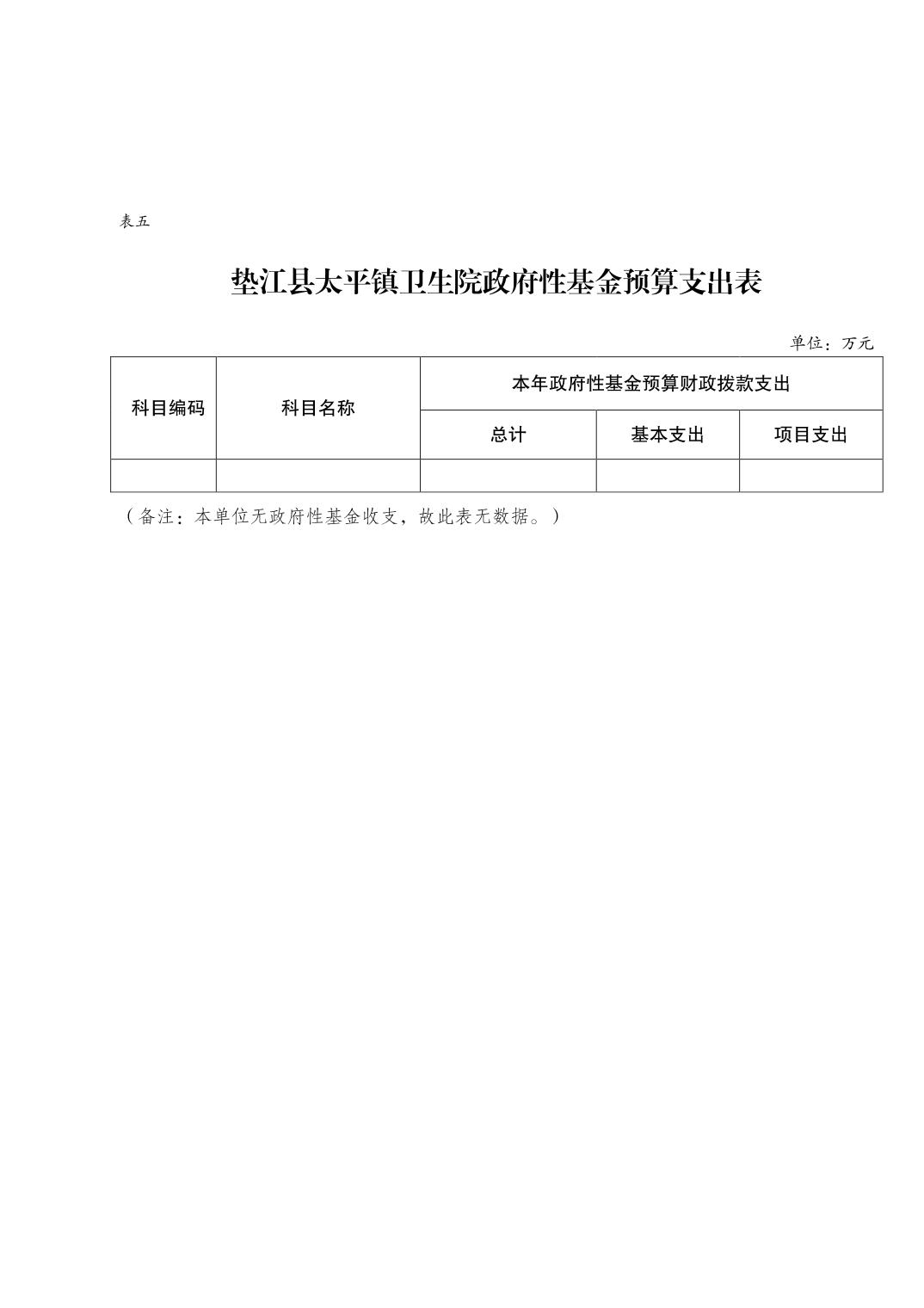 表五

垫江县太平镇卫生院政府性基金预算支出表

单位：万元

| 科目编码 | 科目名称 | 本年政府性基金预算财政拨款支出 | | |
|---|---|---|---|---|
| | | 总计 | 基本支出 | 项目支出 |
| | | | | |

（备注：本单位无政府性基金收支，故此表无数据。）